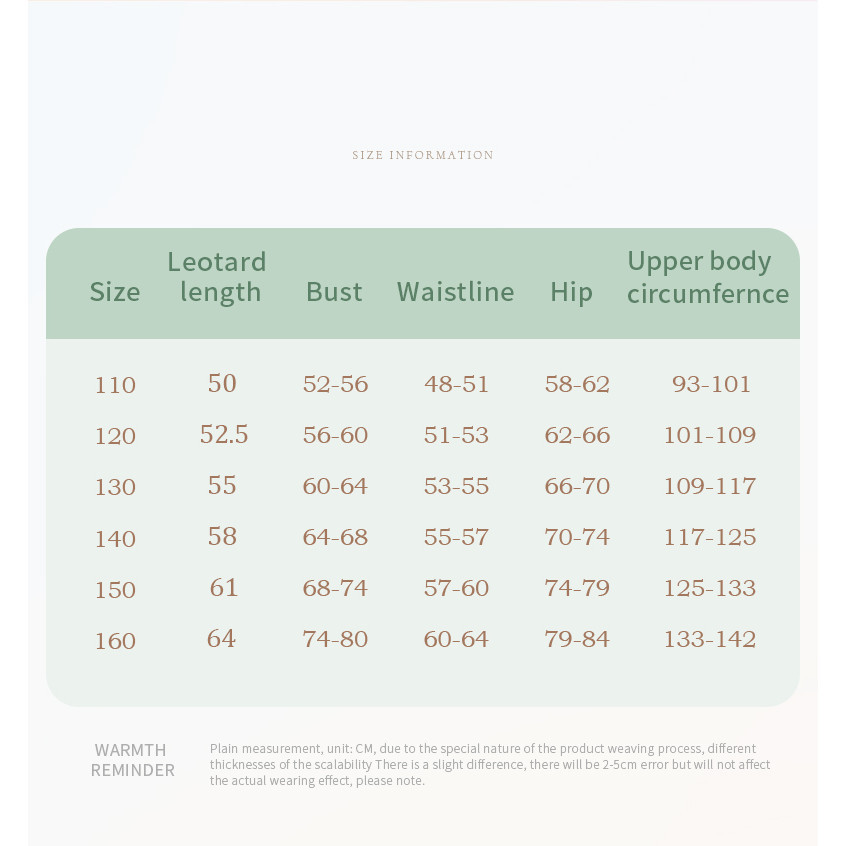 SIZE INFORMATION

| Size | Leotard length | Bust | Waistline | Hip | Upper body circumfernce |
|---|---|---|---|---|---|
| 110 | 50 | 52-56 | 48-51 | 58-62 | 93-101 |
| 120 | 52.5 | 56-60 | 51-53 | 62-66 | 101-109 |
| 130 | 55 | 60-64 | 53-55 | 66-70 | 109-117 |
| 140 | 58 | 64-68 | 55-57 | 70-74 | 117-125 |
| 150 | 61 | 68-74 | 57-60 | 74-79 | 125-133 |
| 160 | 64 | 74-80 | 60-64 | 79-84 | 133-142 |

WARMTH REMINDER

Plain measurement, unit: CM, due to the special nature of the product weaving process, different thicknesses of the scalability There is a slight difference, there will be 2-5cm error but will not affect the actual wearing effect, please note.